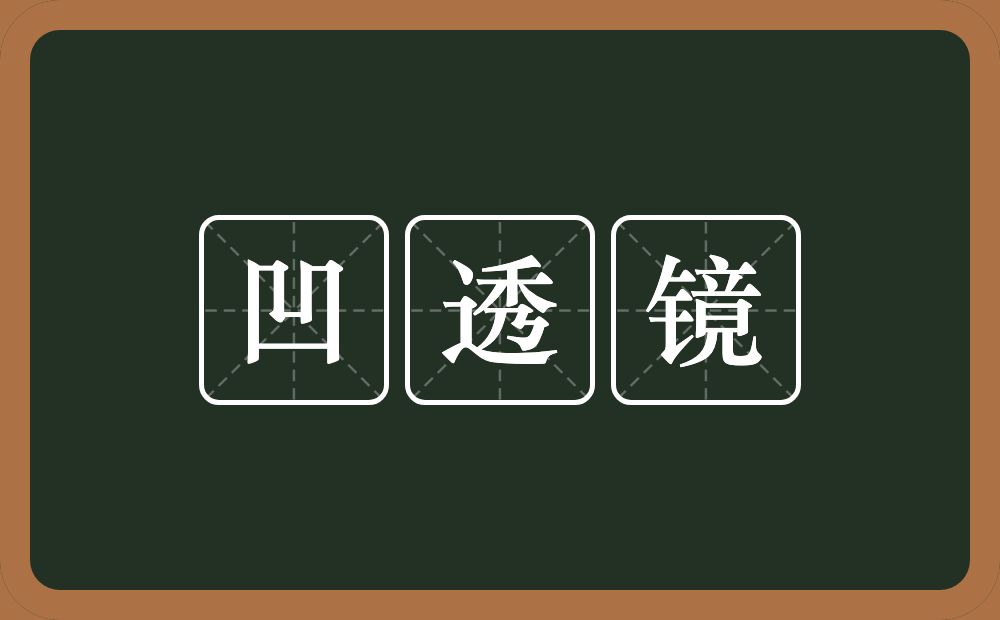 凹透镜